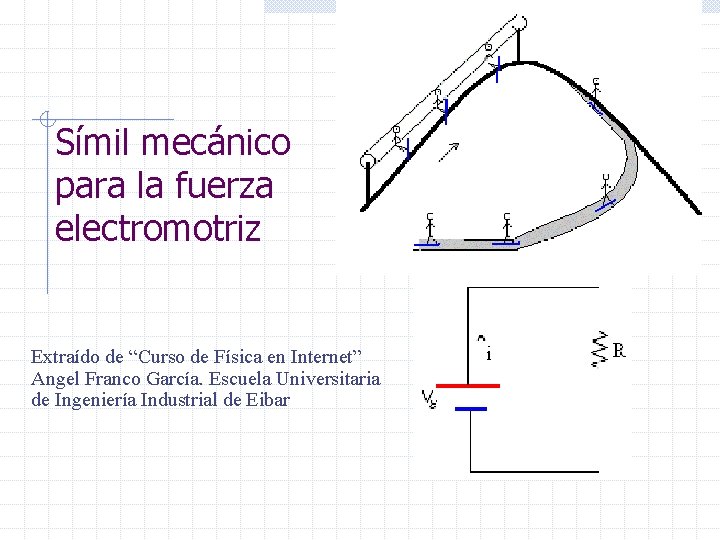 Símil mecánico para la fuerza electromotriz

Extraído de "Curso de Física en Internet" Angel Franco García. Escuela Universitaria de Ingeniería Industrial de Eibar

i

R

$V_\varepsilon$